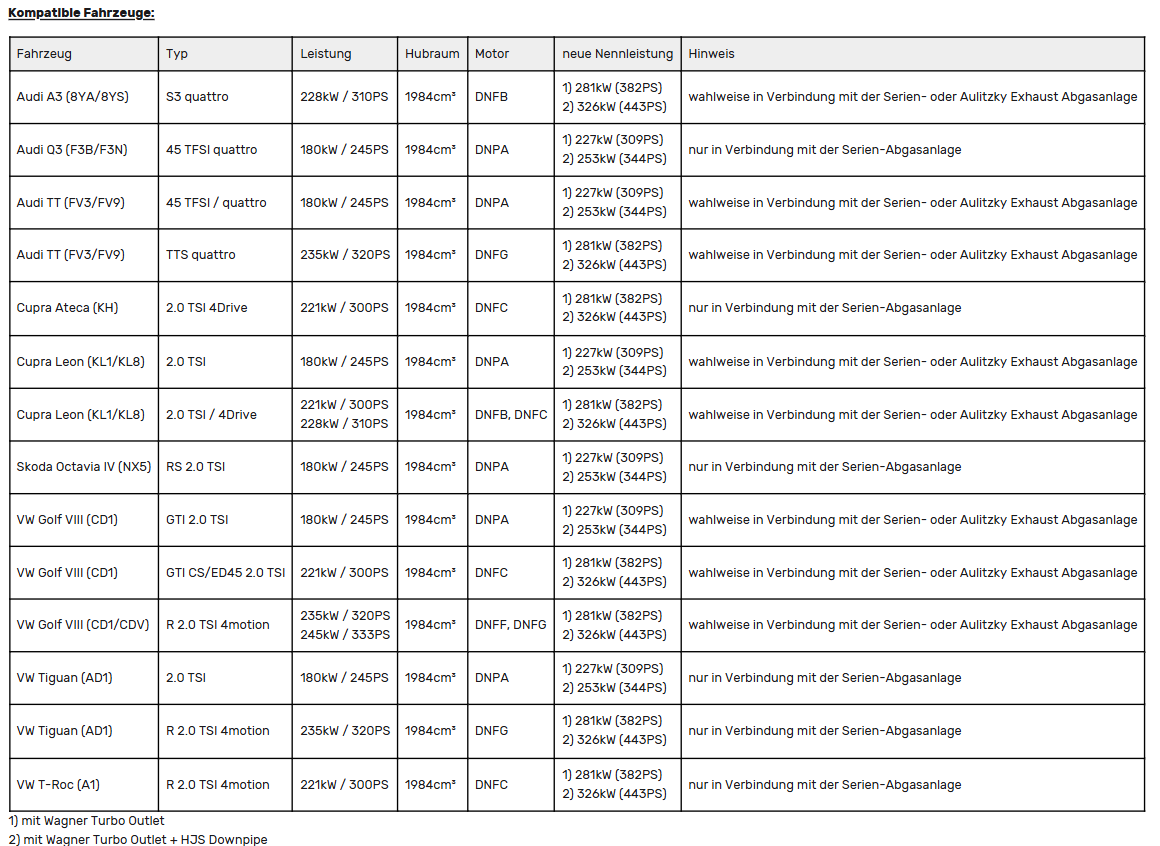 Kompatible Fahrzeuge:

| Fahrzeug | Typ | Leistung | Hubraum | Motor | neue Nennleistung | Hinweis |
|---|---|---|---|---|---|---|
| Audi A3 (8YA/8YS) | S3 quattro | 228kW / 310PS | 1984cm³ | DNFB | 1) 281kW (382PS) 2) 326kW (443PS) | wahlweise in Verbindung mit der Serien- oder Aulitzky Exhaust Abgasanlage |
| Audi Q3 (F3B/F3N) | 45 TFSI quattro | 180kW / 245PS | 1984cm³ | DNPA | 1) 227kW (309PS) 2) 253kW (344PS) | nur in Verbindung mit der Serien-Abgasanlage |
| Audi TT (FV3/FV9) | 45 TFSI / quattro | 180kW / 245PS | 1984cm³ | DNPA | 1) 227kW (309PS) 2) 253kW (344PS) | wahlweise in Verbindung mit der Serien- oder Aulitzky Exhaust Abgasanlage |
| Audi TT (FV3/FV9) | TTS quattro | 235kW / 320PS | 1984cm³ | DNFG | 1) 281kW (382PS) 2) 326kW (443PS) | wahlweise in Verbindung mit der Serien- oder Aulitzky Exhaust Abgasanlage |
| Cupra Ateca (KH) | 2.0 TSI 4Drive | 221kW / 300PS | 1984cm³ | DNFC | 1) 281kW (382PS) 2) 326kW (443PS) | nur in Verbindung mit der Serien-Abgasanlage |
| Cupra Leon (KL1/KL8) | 2.0 TSI | 180kW / 245PS | 1984cm³ | DNPA | 1) 227kW (309PS) 2) 253kW (344PS) | wahlweise in Verbindung mit der Serien- oder Aulitzky Exhaust Abgasanlage |
| Cupra Leon (KL1/KL8) | 2.0 TSI / 4Drive | 221kW / 300PS 228kW / 310PS | 1984cm³ | DNFB, DNFC | 1) 281kW (382PS) 2) 326kW (443PS) | wahlweise in Verbindung mit der Serien- oder Aulitzky Exhaust Abgasanlage |
| Skoda Octavia IV (NX5) | RS 2.0 TSI | 180kW / 245PS | 1984cm³ | DNPA | 1) 227kW (309PS) 2) 253kW (344PS) | nur in Verbindung mit der Serien-Abgasanlage |
| VW Golf VIII (CD1) | GTI 2.0 TSI | 180kW / 245PS | 1984cm³ | DNPA | 1) 227kW (309PS) 2) 253kW (344PS) | wahlweise in Verbindung mit der Serien- oder Aulitzky Exhaust Abgasanlage |
| VW Golf VIII (CD1) | GTI CS/ED45 2.0 TSI | 221kW / 300PS | 1984cm³ | DNFC | 1) 281kW (382PS) 2) 326kW (443PS) | wahlweise in Verbindung mit der Serien- oder Aulitzky Exhaust Abgasanlage |
| VW Golf VIII (CD1/CDV) | R 2.0 TSI 4motion | 235kW / 320PS 245kW / 333PS | 1984cm³ | DNFF, DNFG | 1) 281kW (382PS) 2) 326kW (443PS) | wahlweise in Verbindung mit der Serien- oder Aulitzky Exhaust Abgasanlage |
| VW Tiguan (AD1) | 2.0 TSI | 180kW / 245PS | 1984cm³ | DNPA | 1) 227kW (309PS) 2) 253kW (344PS) | nur in Verbindung mit der Serien-Abgasanlage |
| VW Tiguan (AD1) | R 2.0 TSI 4motion | 235kW / 320PS | 1984cm³ | DNFG | 1) 281kW (382PS) 2) 326kW (443PS) | nur in Verbindung mit der Serien-Abgasanlage |
| VW T-Roc (A1) | R 2.0 TSI 4motion | 221kW / 300PS | 1984cm³ | DNFC | 1) 281kW (382PS) 2) 326kW (443PS) | nur in Verbindung mit der Serien-Abgasanlage |

1) mit Wagner Turbo Outlet
2) mit Wagner Turbo Outlet + HJS Downpipe